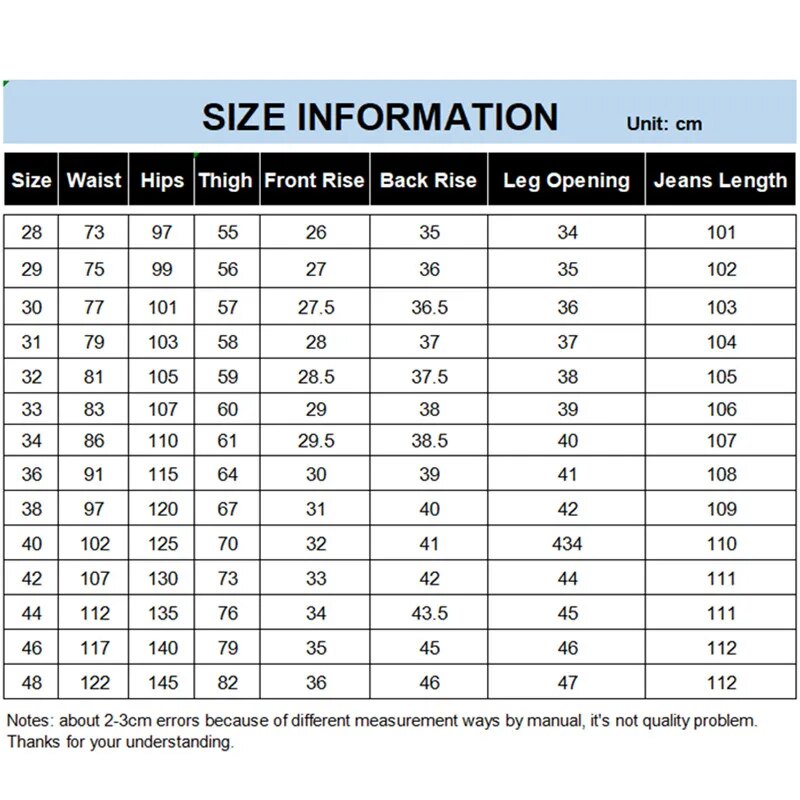 SIZE INFORMATION Unit: cm

| Size | Waist | Hips | Thigh | Front Rise | Back Rise | Leg Opening | Jeans Length |
|---|---|---|---|---|---|---|---|
| 28 | 73 | 97 | 55 | 26 | 35 | 34 | 101 |
| 29 | 75 | 99 | 56 | 27 | 36 | 35 | 102 |
| 30 | 77 | 101 | 57 | 27.5 | 36.5 | 36 | 103 |
| 31 | 79 | 103 | 58 | 28 | 37 | 37 | 104 |
| 32 | 81 | 105 | 59 | 28.5 | 37.5 | 38 | 105 |
| 33 | 83 | 107 | 60 | 29 | 38 | 39 | 106 |
| 34 | 86 | 110 | 61 | 29.5 | 38.5 | 40 | 107 |
| 36 | 91 | 115 | 64 | 30 | 39 | 41 | 108 |
| 38 | 97 | 120 | 67 | 31 | 40 | 42 | 109 |
| 40 | 102 | 125 | 70 | 32 | 41 | 434 | 110 |
| 42 | 107 | 130 | 73 | 33 | 42 | 44 | 111 |
| 44 | 112 | 135 | 76 | 34 | 43.5 | 45 | 111 |
| 46 | 117 | 140 | 79 | 35 | 45 | 46 | 112 |
| 48 | 122 | 145 | 82 | 36 | 46 | 47 | 112 |

Notes: about 2-3cm errors because of different measurement ways by manual, it's not quality problem. Thanks for your understanding.